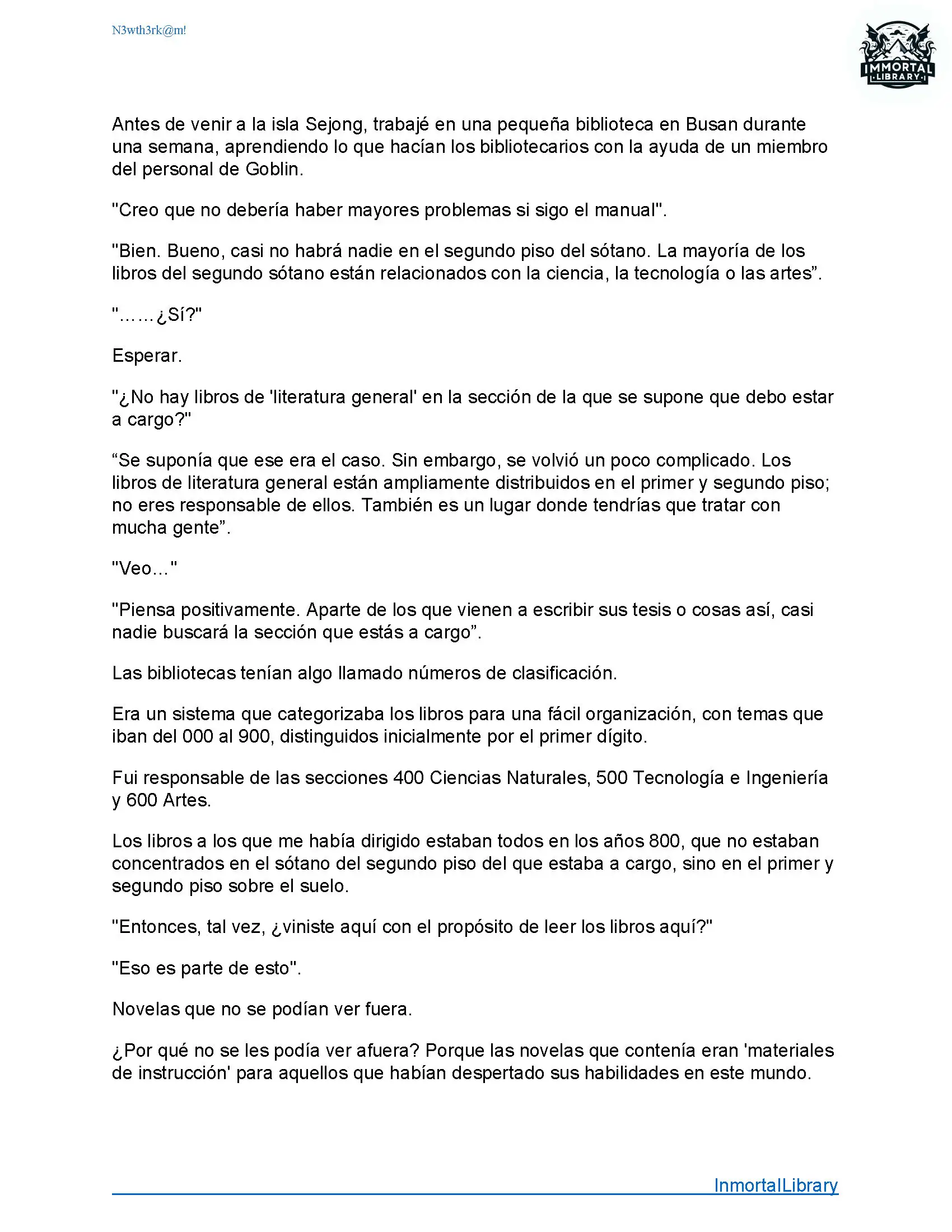 N3wth3rk@m!

IMMORTAL LIBRARY

Antes de venir a la isla Sejong, trabajé en una pequeña biblioteca en Busan durante una semana, aprendiendo lo que hacían los bibliotecarios con la ayuda de un miembro del personal de Goblin.

"Creo que no debería haber mayores problemas si sigo el manual".

"Bien. Bueno, casi no habrá nadie en el segundo piso del sótano. La mayoría de los libros del segundo sótano están relacionados con la ciencia, la tecnología o las artes”.

"……¿Sí?"

Esperar.

"¿No hay libros de 'literatura general' en la sección de la que se supone que debo estar a cargo?"

“Se suponía que ese era el caso. Sin embargo, se volvió un poco complicado. Los libros de literatura general están ampliamente distribuidos en el primer y segundo piso; no eres responsable de ellos. También es un lugar donde tendrías que tratar con mucha gente”.

"Veo..."

"Piensa positivamente. Aparte de los que vienen a escribir sus tesis o cosas así, casi nadie buscará la sección que estás a cargo”.

Las bibliotecas tenían algo llamado números de clasificación.

Era un sistema que categorizaba los libros para una fácil organización, con temas que iban del 000 al 900, distinguidos inicialmente por el primer dígito.

Fui responsable de las secciones 400 Ciencias Naturales, 500 Tecnología e Ingeniería y 600 Artes.

Los libros a los que me había dirigido estaban todos en los años 800, que no estaban concentrados en el sótano del segundo piso del que estaba a cargo, sino en el primer y segundo piso sobre el suelo.

"Entonces, tal vez, ¿viniste aquí con el propósito de leer los libros aquí?"

"Eso es parte de esto".

Novelas que no se podían ver fuera.

¿Por qué no se les podía ver afuera? Porque las novelas que contenía eran 'materiales de instrucción' para aquellos que habían despertado sus habilidades en este mundo.

InmortalLibrary